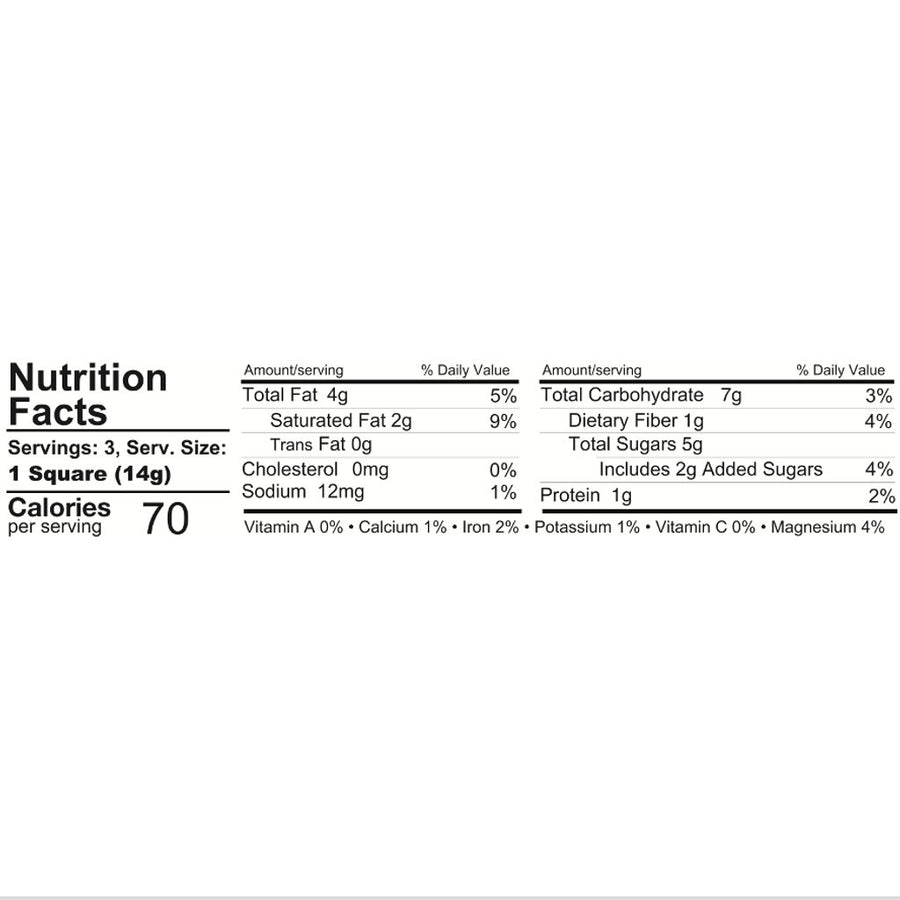 Nutrition Facts

Servings: 3, Serv. Size: 1 Square (14g)

Calories per serving 70

| Amount/serving | % Daily Value |
|---|---|
| Total Fat 4g | 5% |
| Saturated Fat 2g | 9% |
| Trans Fat 0g | |
| Cholesterol 0mg | 0% |
| Sodium 12mg | 1% |

| Amount/serving | % Daily Value |
|---|---|
| Total Carbohydrate 7g | 3% |
| Dietary Fiber 1g | 4% |
| Total Sugars 5g | |
| Includes 2g Added Sugars | 4% |
| Protein 1g | 2% |

Vitamin A 0% • Calcium 1% • Iron 2% • Potassium 1% • Vitamin C 0% • Magnesium 4%